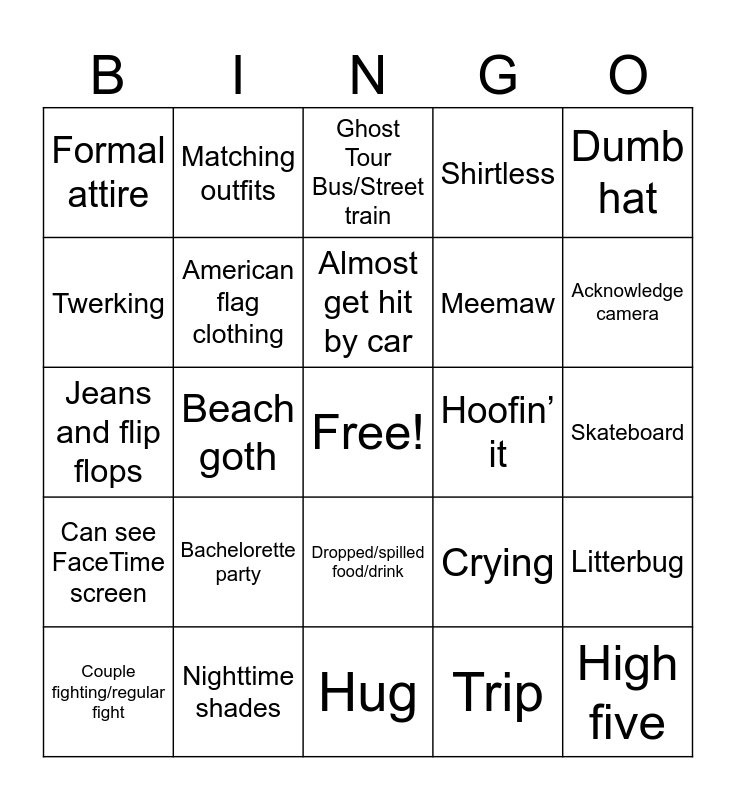 | B | I | N | G | O |
|---|---|---|---|---|
| Formal attire | Matching outfits | Ghost Tour Bus/Street train | Shirtless | Dumb hat |
| Twerking | American flag clothing | Almost get hit by car | Meemaw | Acknowledge camera |
| Jeans and flip flops | Beach goth | Free! | Hoofin' it | Skateboard |
| Can see FaceTime screen | Bachelorette party | Dropped/spilled food/drink | Crying | Litterbug |
| Couple fighting/regular fight | Nighttime shades | Hug | Trip | High five |